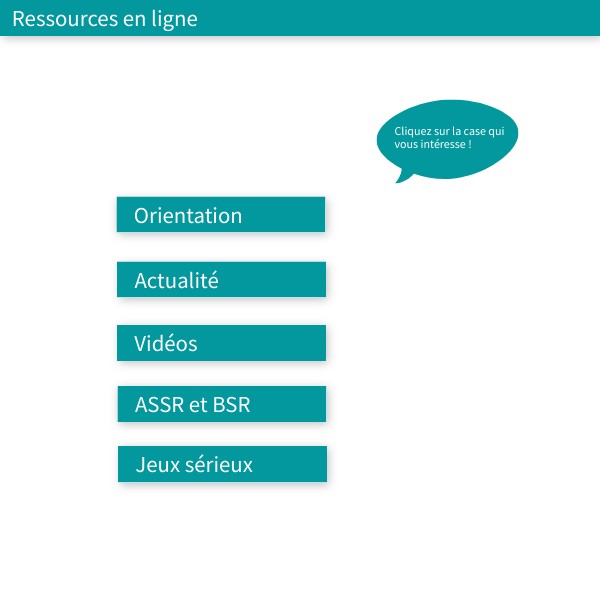 Ressources en ligne

Cliquez sur la case qui vous intéresse !

Orientation

Actualité

Vidéos

ASSR et BSR

Jeux sérieux